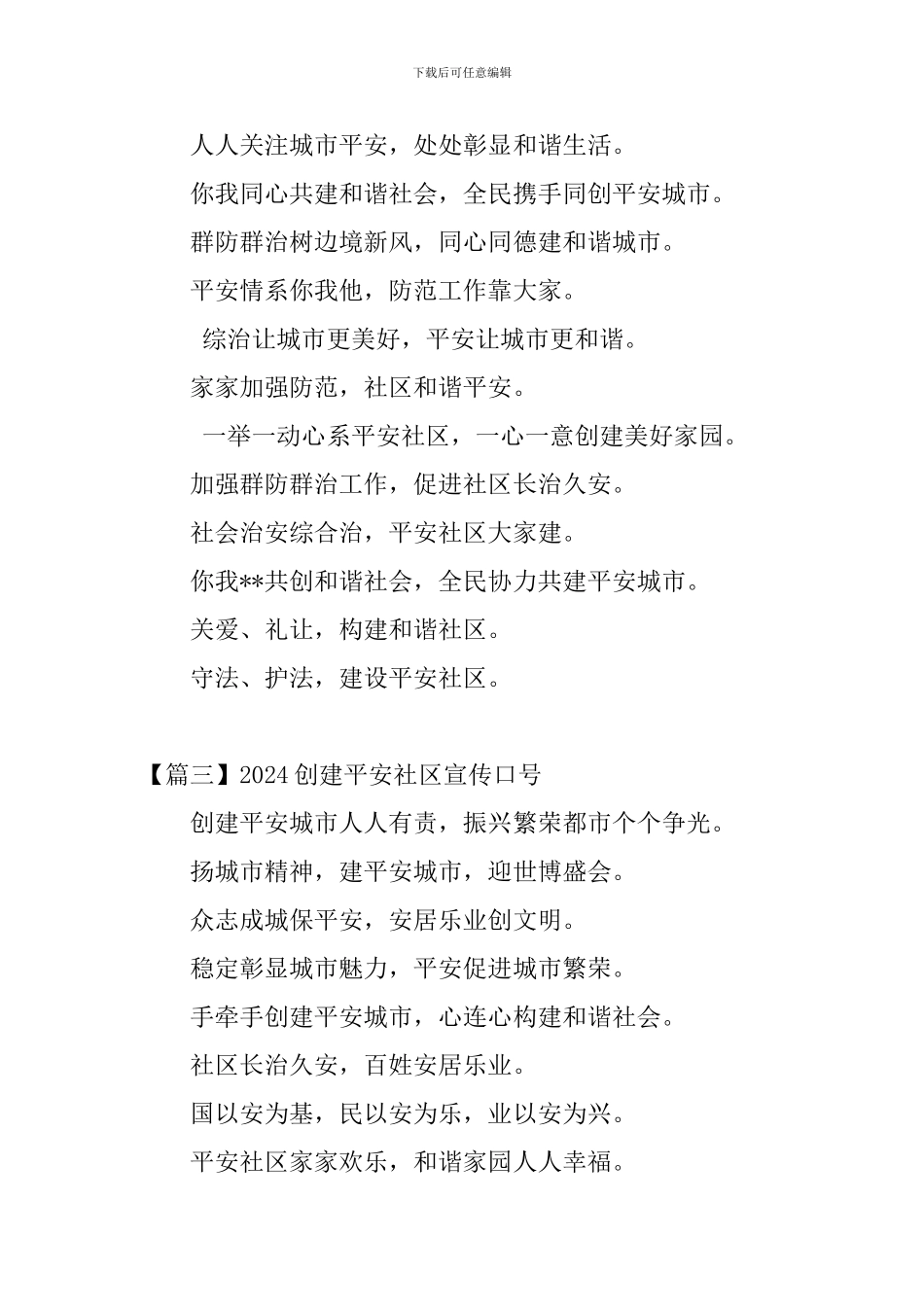 下载后可任意编辑

人人关注城市平安，处处彰显和谐生活。

你我同心共建和谐社会，全民携手同创平安城市。

群防群治树边境新风，同心同德建和谐城市。

平安情系你我他，防范工作靠大家。

综治让城市更美好，平安让城市更和谐。

家家加强防范，社区和谐平安。

一举一动心系平安社区，一心一意创建美好家园。

加强群防群治工作，促进社区长治久安。

社会治安综合治，平安社区大家建。

你我**共创和谐社会，全民协力共建平安城市。

关爱、礼让，构建和谐社区。

守法、护法，建设平安社区。

【篇三】2024 创建平安社区宣传口号

创建平安城市人人有责，振兴繁荣都市个个争光。

扬城市精神，建平安城市，迎世博盛会。

众志成城保平安，安居乐业创文明。

稳定彰显城市魅力，平安促进城市繁荣。

手牵手创建平安城市，心连心构建和谐社会。

社区长治久安，百姓安居乐业。

国以安为基，民以安为乐，业以安为兴。

平安社区家家欢乐，和谐家园人人幸福。